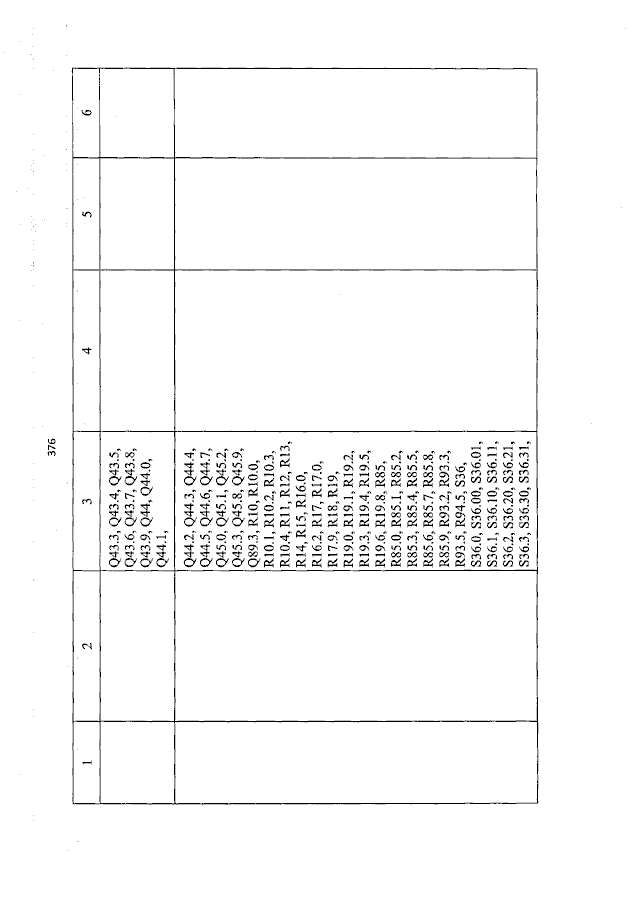 376

| 1 | 2 | 3 | 4 | 5 | 6 |
|---|---|---|---|---|---|
|  |  | Q43.3, Q43.4, Q43.5, Q43.6, Q43.7, Q43.8, Q43.9, Q44, Q44.0, Q44.1, |  |  |  |
|  |  | Q44.2, Q44.3, Q44.4, Q44.5, Q44.6, Q44.7, Q45.0, Q45.1, Q45.2, Q45.3, Q45.8, Q45.9, Q89.3, R10, R10.0, R10.1, R10.2, R10.3, R10.4, R11, R12, R13, R14, R15, R16.0, R16.2, R17, R17.0, R17.9, R18, R19, R19.0, R19.1, R19.2, R19.3, R19.4, R19.5, R19.6, R19.8, R85, R85.0, R85.1, R85.2, R85.3, R85.4, R85.5, R85.6, R85.7, R85.8, R85.9, R93.2, R93.3, R93.5, R94.5, S36, S36.0, S36.00, S36.01, S36.1, S36.10, S36.11, S36.2, S36.20, S36.21, S36.3, S36.30, S36.31, |  |  |  |